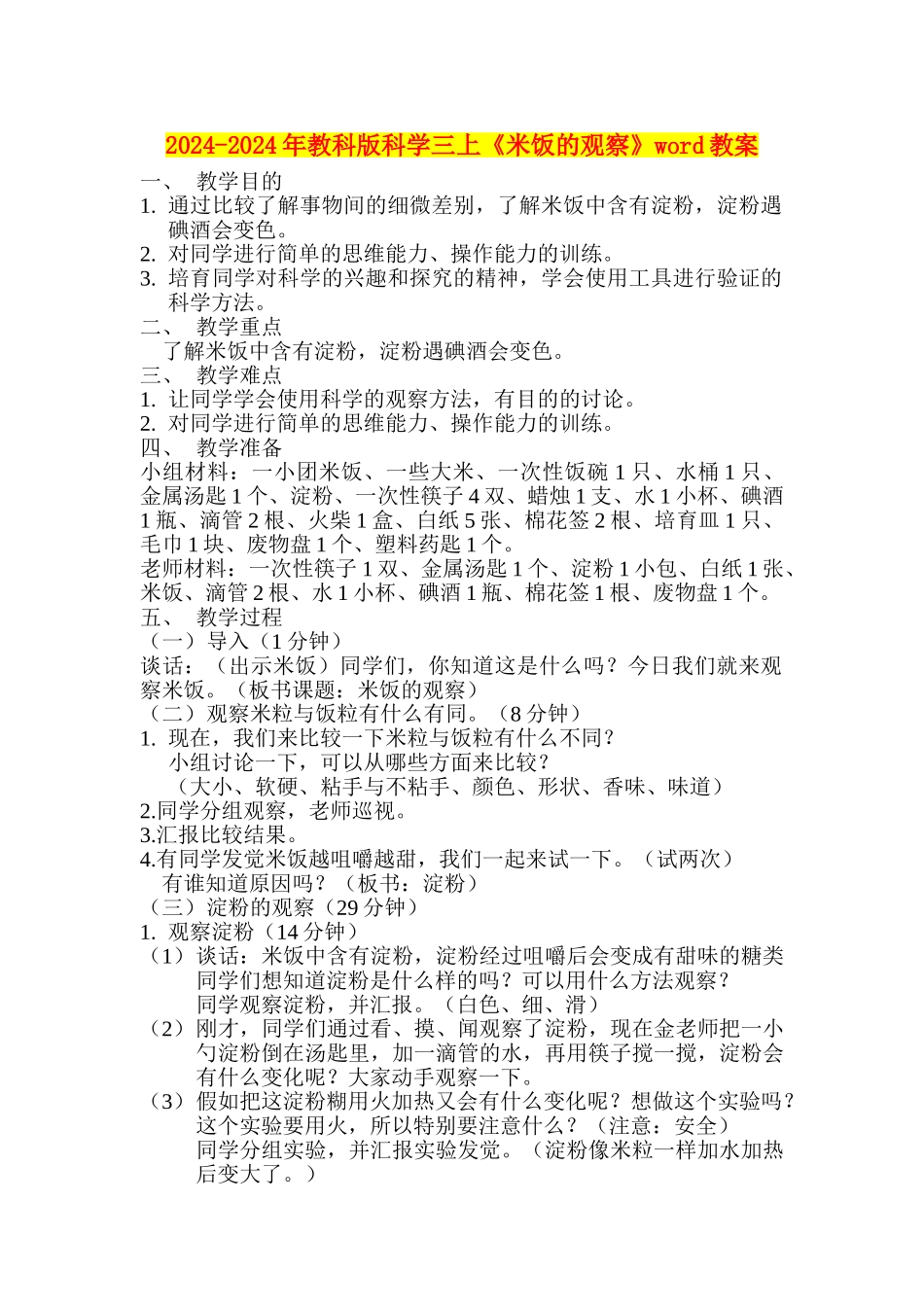 2024-2024年教科版科学三上《米饭的观察》word教案

一、 教学目的
1. 通过比较了解事物间的细微差别，了解米饭中含有淀粉，淀粉遇碘酒会变色。
2. 对同学进行简单的思维能力、操作能力的训练。
3. 培育同学对科学的兴趣和探究的精神，学会使用工具进行验证的科学方法。
二、 教学重点
了解米饭中含有淀粉，淀粉遇碘酒会变色。
三、 教学难点
1. 让同学学会使用科学的观察方法，有目的的讨论。
2. 对同学进行简单的思维能力、操作能力的训练。
四、 教学准备
小组材料：一小团米饭、一些大米、一次性饭碗1只、水桶1只、金属汤匙1个、淀粉、一次性筷子4双、蜡烛1支、水1小杯、碘酒1瓶、滴管2根、火柴1盒、白纸5张、棉花签2根、培育皿1只、毛巾1块、废物盘1个、塑料药匙1个。
老师材料：一次性筷子1双、金属汤匙1个、淀粉1小包、白纸1张、米饭、滴管2根、水1小杯、碘酒1瓶、棉花签1根、废物盘1个。
五、 教学过程
（一）导入（1分钟）
谈话：（出示米饭）同学们，你知道这是什么吗？今日我们就来观察米饭。（板书课题：米饭的观察）
（二）观察米粒与饭粒有什么有同。（8分钟）
1. 现在，我们来比较一下米粒与饭粒有什么不同？
小组讨论一下，可以从哪些方面来比较？
（大小、软硬、粘手与不粘手、颜色、形状、香味、味道）
2.同学分组观察，老师巡视。
3.汇报比较结果。
4.有同学发觉米饭越咀嚼越甜，我们一起来试一下。（试两次）
有谁知道原因吗？（板书：淀粉）
（三）淀粉的观察（29分钟）
1. 观察淀粉（14分钟）
（1）谈话：米饭中含有淀粉，淀粉经过咀嚼后会变成有甜味的糖类
同学们想知道淀粉是什么样的吗？可以用什么方法观察？
同学观察淀粉，并汇报。（白色、细、滑）
（2）刚才，同学们通过看、摸、闻观察了淀粉，现在金老师把一小勺淀粉倒在汤匙里，加一滴管的水，再用筷子搅一搅，淀粉会有什么变化呢？大家动手观察一下。
（3）假如把这淀粉糊用火加热又会有什么变化呢？想做这个实验吗？
这个实验要用火，所以特别要注意什么？（注意：安全）
同学分组实验，并汇报实验发觉。（淀粉像米粒一样加水加热后变大了。）